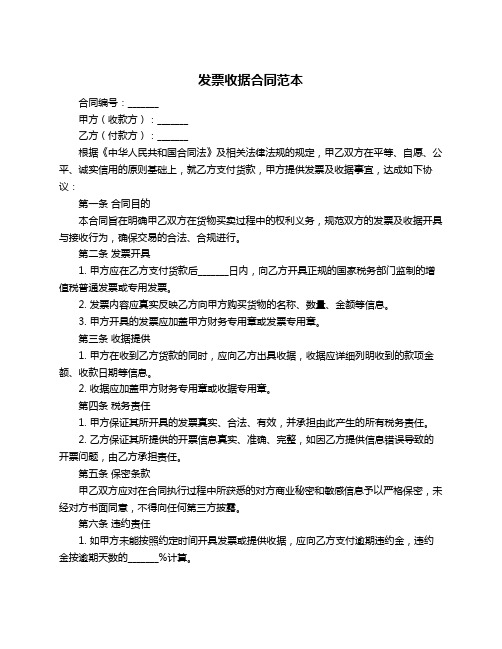 发票收据合同范本

合同编号：______

甲方（收款方）：______

乙方（付款方）：______

根据《中华人民共和国合同法》及相关法律法规的规定，甲乙双方在平等、自愿、公平、诚实信用的原则基础上，就乙方支付货款，甲方提供发票及收据事宜，达成如下协议：

第一条 合同目的

本合同旨在明确甲乙双方在货物买卖过程中的权利义务，规范双方的发票及收据开具与接收行为，确保交易的合法、合规进行。

第二条 发票开具

1. 甲方应在乙方支付货款后______日内，向乙方开具正规的国家税务部门监制的增值税普通发票或专用发票。

2. 发票内容应真实反映乙方向甲方购买货物的名称、数量、金额等信息。

3. 甲方开具的发票应加盖甲方财务专用章或发票专用章。

第三条 收据提供

1. 甲方在收到乙方货款的同时，应向乙方出具收据，收据应详细列明收到的款项金额、收款日期等信息。

2. 收据应加盖甲方财务专用章或收据专用章。

第四条 税务责任

1. 甲方保证其所开具的发票真实、合法、有效，并承担由此产生的所有税务责任。

2. 乙方保证其所提供的开票信息真实、准确、完整，如因乙方提供信息错误导致的开票问题，由乙方承担责任。

第五条 保密条款

甲乙双方应对在合同执行过程中所获悉的对方商业秘密和敏感信息予以严格保密，未经对方书面同意，不得向任何第三方披露。

第六条 违约责任

1. 如甲方未能按照约定时间开具发票或提供收据，应向乙方支付逾期违约金，违约金按逾期天数的______%计算。